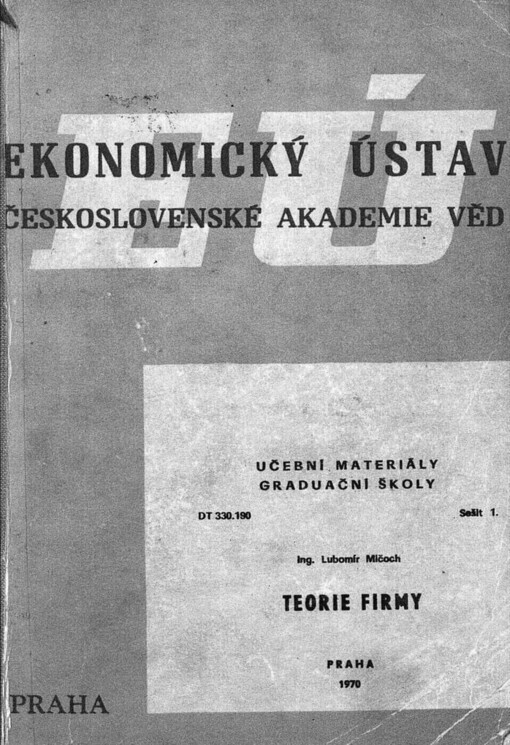 EÚ

EKONOMICKÝ ÚSTAV
ČESKOSLOVENSKÉ AKADEMIE VĚD

UČEBNÍ MATERIÁLY
GRADUAČNÍ ŠKOLY

DT 330.190

Sešit 1.

Ing. Lubomír Mlčoch

TEORIE FIRMY

PRAHA
1970

PRAHA